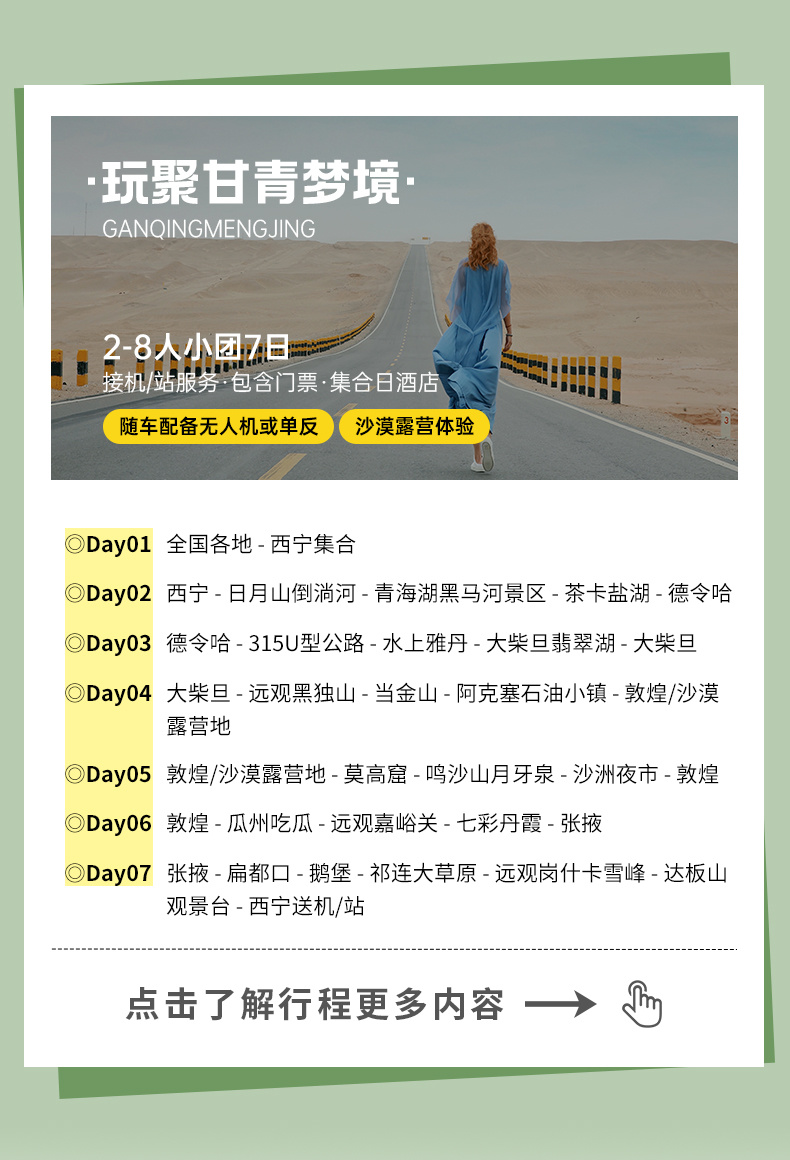 ·玩聚甘青梦境·
GANQINGMENGJING

2-8人小团7日
接机/站服务·包含门票·集合日酒店

随车配备无人机或单反
沙漠露营体验

◎Day01 全国各地 - 西宁集合

◎Day02 西宁 - 日月山倒淌河 - 青海湖黑马河景区 - 茶卡盐湖 - 德令哈

◎Day03 德令哈 - 315U型公路 - 水上雅丹 - 大柴旦翡翠湖 - 大柴旦

◎Day04 大柴旦 - 远观黑独山 - 当金山 - 阿克塞石油小镇 - 敦煌/沙漠露营地

◎Day05 敦煌/沙漠露营地 - 莫高窟 - 鸣沙山月牙泉 - 沙洲夜市 - 敦煌

◎Day06 敦煌 - 瓜州吃瓜 - 远观嘉峪关 - 七彩丹霞 - 张掖

◎Day07 张掖 - 扁都口 - 鹅堡 - 祁连大草原 - 远观岗什卡雪峰 - 达板山观景台 - 西宁送机/站

点击了解行程更多内容